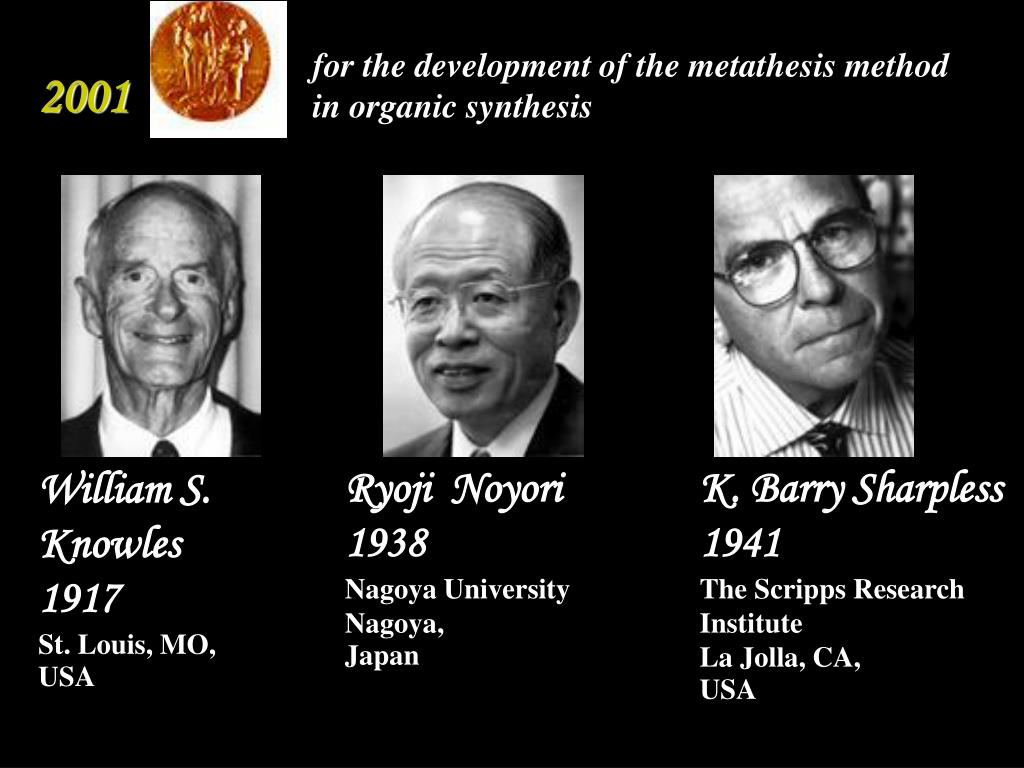 2001

for the development of the metathesis method in organic synthesis

William S. Knowles
1917
St. Louis, MO, USA

Ryoji Noyori
1938
Nagoya University
Nagoya,
Japan

K. Barry Sharpless
1941
The Scripps Research Institute
La Jolla, CA,
USA